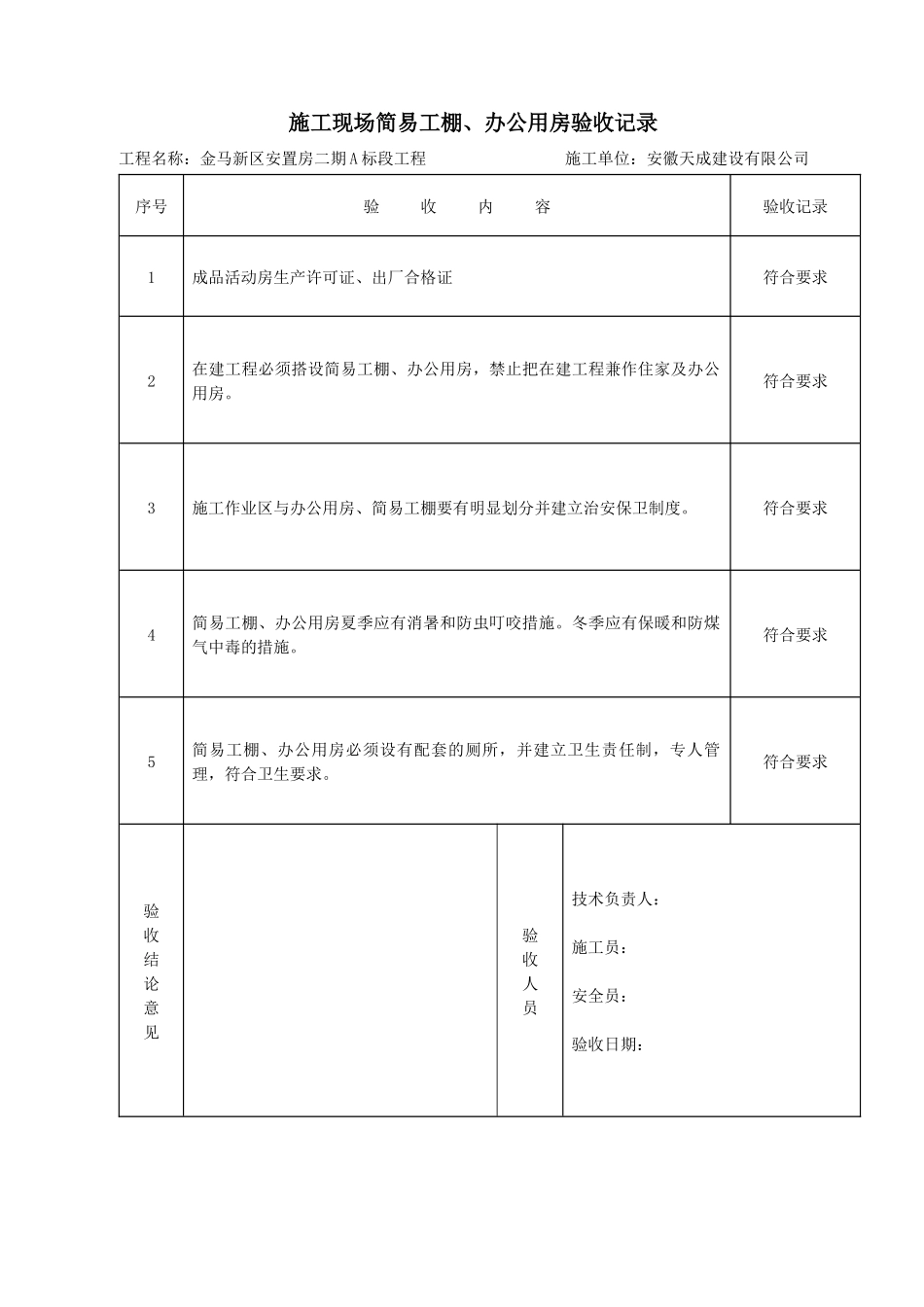 施工现场简易工棚、办公用房验收记录

工程名称：金马新区安置房二期A标段工程　　施工单位：安徽天成建设有限公司

| 序号 | 验　收　内　容 | 验收记录 |
|---|---|---|
| 1 | 成品活动房生产许可证、出厂合格证 | 符合要求 |
| 2 | 在建工程必须搭设简易工棚、办公用房，禁止把在建工程兼作住家及办公用房。 | 符合要求 |
| 3 | 施工作业区与办公用房、简易工棚要有明显划分并建立治安保卫制度。 | 符合要求 |
| 4 | 简易工棚、办公用房夏季应有消暑和防虫叮咬措施。冬季应有保暖和防煤气中毒的措施。 | 符合要求 |
| 5 | 简易工棚、办公用房必须设有配套的厕所，并建立卫生责任制，专人管理，符合卫生要求。 | 符合要求 |

| 验收结论意见 |  | 验收人员 | 技术负责人：<br>施工员：<br>安全员：<br>验收日期： |
|---|---|---|---|